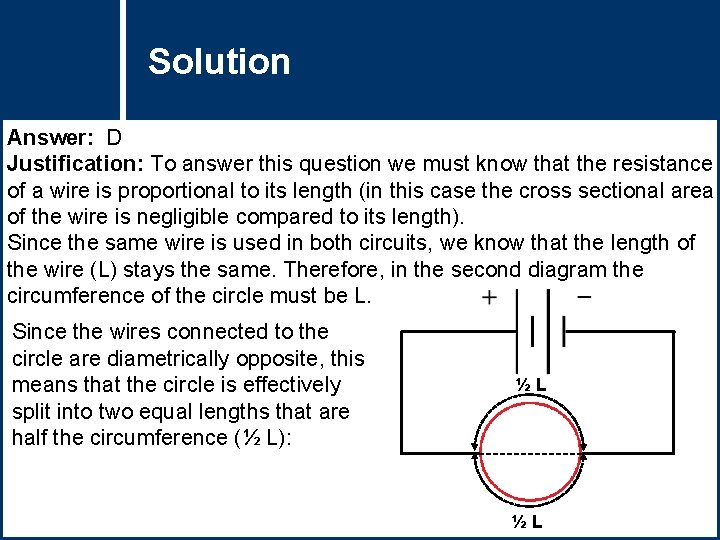 Solution

Answer: D
Justification: To answer this question we must know that the resistance of a wire is proportional to its length (in this case the cross sectional area of the wire is negligible compared to its length).
Since the same wire is used in both circuits, we know that the length of the wire (L) stays the same. Therefore, in the second diagram the circumference of the circle must be L.

Since the wires connected to the circle are diametrically opposite, this means that the circle is effectively split into two equal lengths that are half the circumference (½ L):

+ −

½ L

½ L